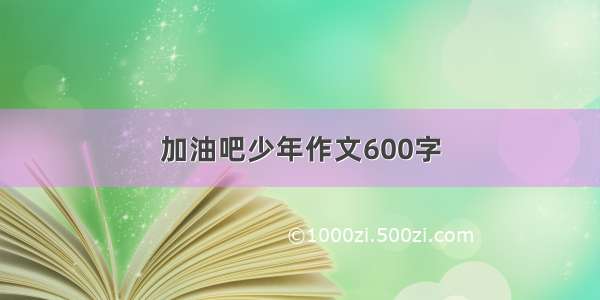 加油吧少年作文600字

©1000zi.500zi.com